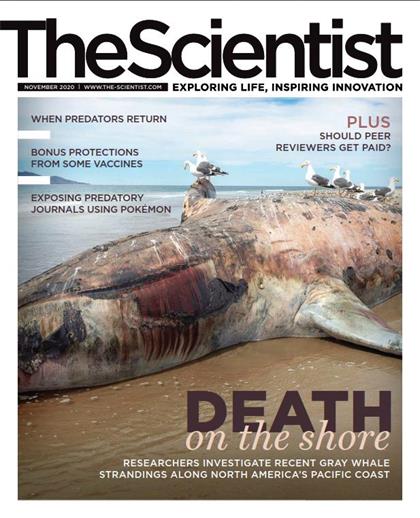 TheScientist

NOVEMBER 2020 | WWW.THE-SCIENTIST.COM

EXPLORING LIFE, INSPIRING INNOVATION

WHEN PREDATORS RETURN

BONUS PROTECTIONS FROM SOME VACCINES

EXPOSING PREDATORY JOURNALS USING POKÉMON

PLUS

SHOULD PEER REVIEWERS GET PAID?

DEATH

on the shore

RESEARCHERS INVESTIGATE RECENT GRAY WHALE STRANDINGS ALONG NORTH AMERICA'S PACIFIC COAST